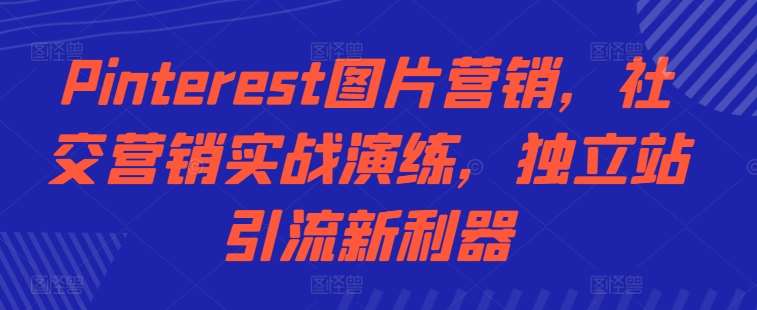 Pinterest图片营销，社交营销实战演练，独立站引流新利器